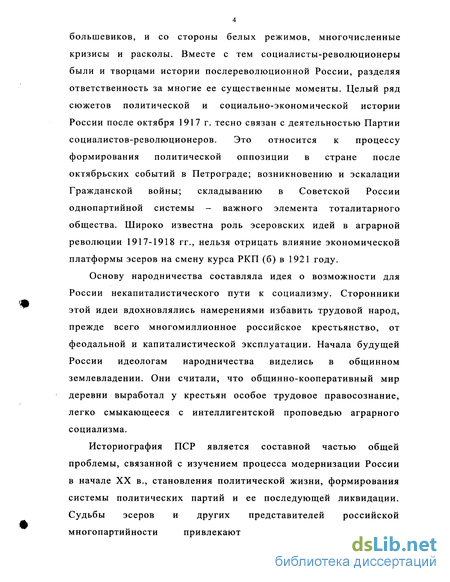 4

большевиков, и со стороны белых режимов, многочисленные кризисы и расколы. Вместе с тем социалисты-революционеры были и творцами истории послереволюционной России, разделяя ответственность за многие ее существенные моменты. Целый ряд сюжетов политической и социально-экономической истории России после октября 1917 г. тесно связан с деятельностью Партии социалистов-революционеров. Это относится к процессу формирования политической оппозиции в стране после октябрьских событий в Петрограде; возникновению и эскалации Гражданской войны; складыванию в Советской России однопартийной системы – важного элемента тоталитарного общества. Широко известна роль эсеровских идей в аграрной революции 1917-1918 гг., нельзя отрицать влияние экономической платформы эсеров на смену курса РКП (б) в 1921 году.

Основу народничества составляла идея о возможности для России некапиталистического пути к социализму. Сторонники этой идеи вдохновлялись намерениями избавить трудовой народ, прежде всего многомиллионное российское крестьянство, от феодальной и капиталистической эксплуатации. Начала будущей России идеологам народничества виделись в общинном землевладении. Они считали, что общинно-кооперативный мир деревни выработал у крестьян особое трудовое правосознание, легко смыкающееся с интеллигентской проповедью аграрного социализма.

Историография ПСР является составной частью общей проблемы, связанной с изучением процесса модернизации России в начале XX в., становления политической жизни, формирования системы политических партий и ее последующей ликвидации. Судьбы эсеров и других представителей российской многопартийности привлекают

dsLib.net
библиотека диссертаций